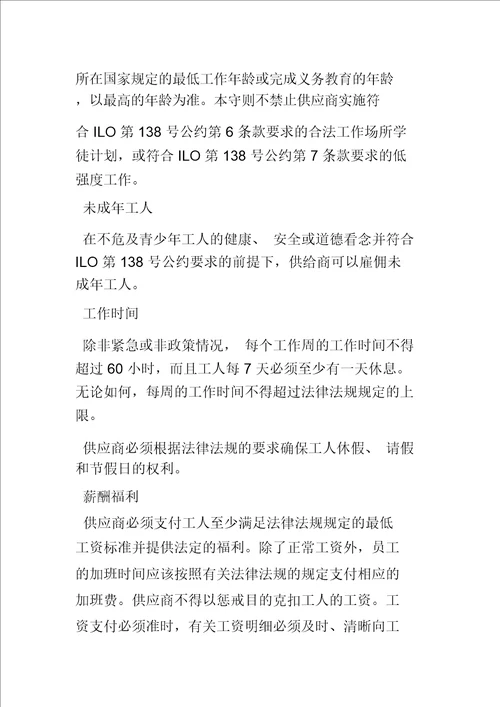 所在国家规定的最低工作年龄或完成义务教育的年龄，以最高的年龄为准。本守则不禁止供应商实施符

合 ILO 第 138 号公约第 6 条款要求的合法工作场所学徒计划，或符合 ILO 第 138 号公约第 7 条款要求的低强度工作。

未成年工人

在不危及青少年工人的健康、 安全或道德看念并符合 ILO 第 138 号公约要求的前提下，供给商可以雇佣未成年工人。

工作时间

除非紧急或非政策情况， 每个工作周的工作时间不得超过 60 小时，而且工人每 7 天必须至少有一天休息。无论如何，每周的工作时间不得超过法律法规规定的上限。

供应商必须根据法律法规的要求确保工人休假、 请假和节假日的权利。

薪酬福利

供应商必须支付工人至少满足法律法规规定的最低工资标准并提供法定的福利。除了正常工资外，员工的加班时间应该按照有关法律法规的规定支付相应的加班费。供应商不得以惩戒目的克扣工人的工资。工资支付必须准时，有关工资明细必须及时、清晰向工